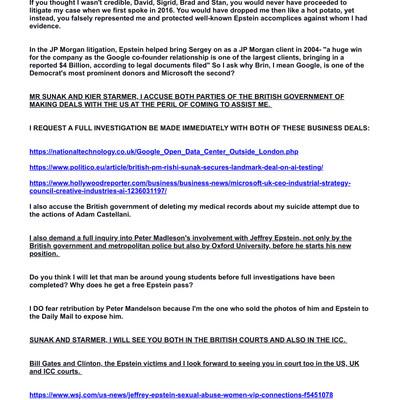 If you thought I wasn't credible, David, Sigrid, Brad and Stan, you would never have proceeded to litigate my case when we first spoke in 2016. You would have dropped me then like a hot potato, yet instead, you falsely represented me and protected well-known Epstein accomplices against whom I had evidence.

In the JP Morgan litigation, Epstein helped bring Sergey on as a JP Morgan client in 2004- "a huge win for the company as the Google co-founder relationship is one of the largest clients, bringing in a reported $4 Billion, according to legal documents filed" So I ask why Brin, I mean Google, is one of the Democrat's most prominent donors and Microsoft the second?

MR SUNAK AND KIER STARMER, I ACCUSE BOTH PARTIES OF THE BRITISH GOVERNMENT OF MAKING DEALS WITH THE US AT THE PERIL OF COMING TO ASSIST ME.

I REQUEST A FULL INVESTIGATION BE MADE IMMEDIATELY WITH BOTH OF THESE BUSINESS DEALS:

https://nationaltechnology.co.uk/Google_Open_Data_Center_Outside_London.php

https://www.politico.eu/article/british-pm-rishi-sunak-secures-landmark-deal-on-ai-testing/

https://www.hollywoodreporter.com/business/business-news/microsoft-uk-ceo-industrial-strategy-council-creative-industries-ai-1236031197/

I also accuse the British government of deleting my medical records about my suicide attempt due to the actions of Adam Castellani.

I also demand a full inquiry into Peter Madleson's involvement with Jeffrey Epstein, not only by the British government and metropolitan police but also by Oxford University, before he starts his new position.

Do you think I will let that man be around young students before full investigations have been completed? Why does he get a free Epstein pass?

I DO fear retribution by Peter Mandelson because I'm the one who sold the photos of him and Epstein to the Daily Mail to expose him.

SUNAK AND STARMER, I WILL SEE YOU BOTH IN THE BRITISH COURTS AND ALSO IN THE ICC.

Bill Gates and Clinton, the Epstein victims and I look forward to seeing you in court too in the US, UK and ICC courts.

https://www.wsj.com/us-news/jeffrey-epstein-sexual-abuse-women-vip-connections-f5451078